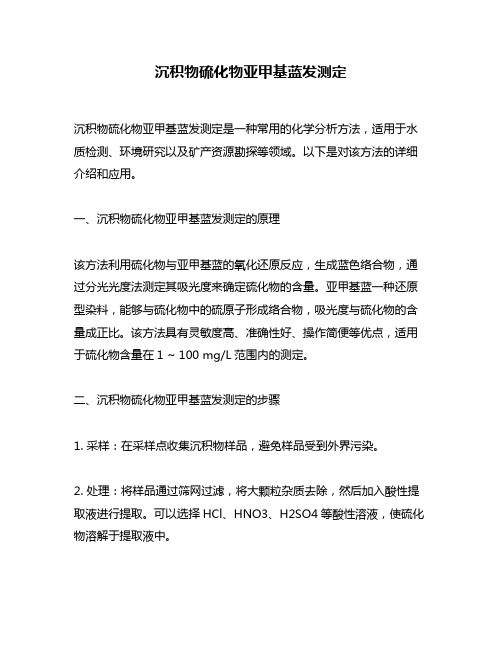 沉积物硫化物亚甲基蓝发测定

沉积物硫化物亚甲基蓝发测定是一种常用的化学分析方法，适用于水质检测、环境研究以及矿产资源勘探等领域。以下是对该方法的详细介绍和应用。

一、沉积物硫化物亚甲基蓝发测定的原理

该方法利用硫化物与亚甲基蓝的氧化还原反应，生成蓝色络合物，通过分光光度法测定其吸光度来确定硫化物的含量。亚甲基蓝一种还原型染料，能够与硫化物中的硫原子形成络合物，吸光度与硫化物的含量成正比。该方法具有灵敏度高、准确性好、操作简便等优点，适用于硫化物含量在 1 ~ 100 mg/L 范围内的测定。

二、沉积物硫化物亚甲基蓝发测定的步骤

1. 采样：在采样点收集沉积物样品，避免样品受到外界污染。

2. 处理：将样品通过筛网过滤，将大颗粒杂质去除，然后加入酸性提取液进行提取。可以选择 HCl、HNO3、H2SO4 等酸性溶液，使硫化物溶解于提取液中。